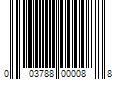 0 03788 00008 8